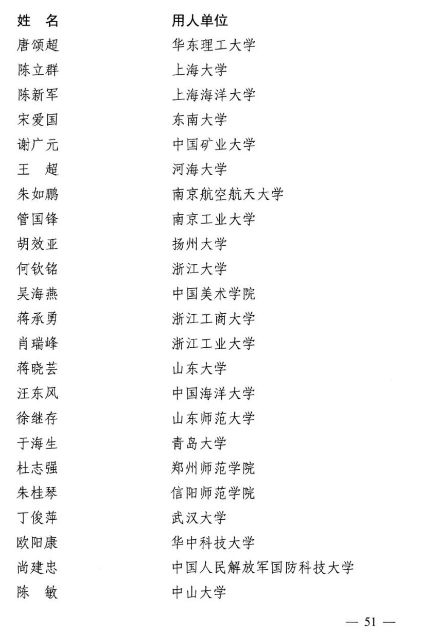 | 姓　名 | 用人单位 |
|---|---|
| 唐颂超 | 华东理工大学 |
| 陈立群 | 上海大学 |
| 陈新军 | 上海海洋大学 |
| 宋爱国 | 东南大学 |
| 谢广元 | 中国矿业大学 |
| 王　超 | 河海大学 |
| 朱如鹏 | 南京航空航天大学 |
| 管国锋 | 南京工业大学 |
| 胡效亚 | 扬州大学 |
| 何钦铭 | 浙江大学 |
| 吴海燕 | 中国美术学院 |
| 蒋承勇 | 浙江工商大学 |
| 肖瑞峰 | 浙江工业大学 |
| 蒋晓芸 | 山东大学 |
| 汪东风 | 中国海洋大学 |
| 徐继存 | 山东师范大学 |
| 于海生 | 青岛大学 |
| 杜志强 | 郑州师范学院 |
| 朱桂琴 | 信阳师范学院 |
| 丁俊萍 | 武汉大学 |
| 欧阳康 | 华中科技大学 |
| 尚建忠 | 中国人民解放军国防科技大学 |
| 陈　敏 | 中山大学 |

— 51 —